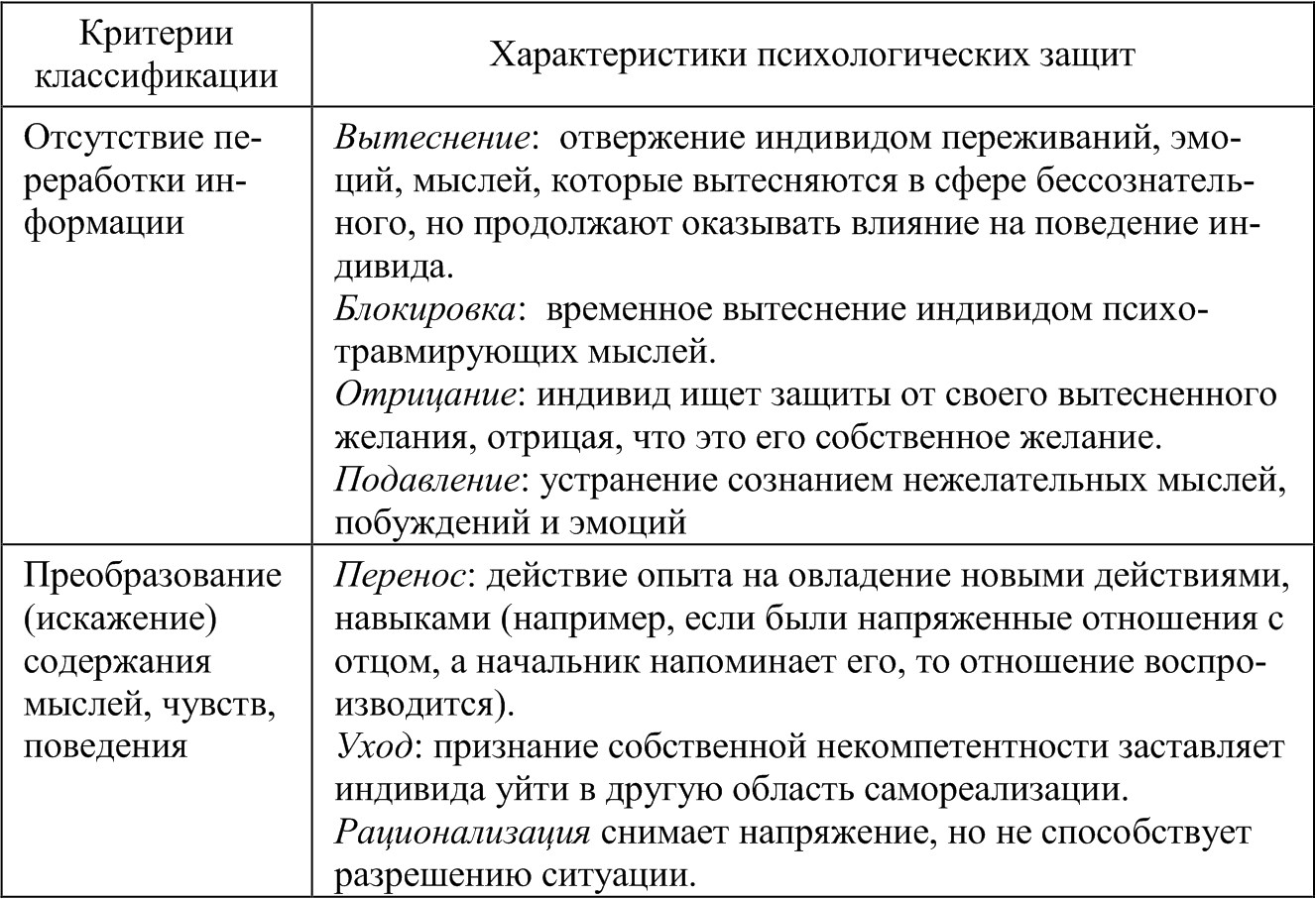 | Критерии классификации | Характеристики психологических защит |
|---|---|
| Отсутствие переработки информации | *Вытеснение*: отвержение индивидом переживаний, эмоций, мыслей, которые вытесняются в сфере бессознательного, но продолжают оказывать влияние на поведение индивида. *Блокировка*: временное вытеснение индивидом психотравмирующих мыслей. *Отрицание*: индивид ищет защиты от своего вытесненного желания, отрицая, что это его собственное желание. *Подавление*: устранение сознанием нежелательных мыслей, побуждений и эмоций |
| Преобразование (искажение) содержания мыслей, чувств, поведения | *Перенос*: действие опыта на овладение новыми действиями, навыками (например, если были напряженные отношения с отцом, а начальник напоминает его, то отношение воспроизводится). *Уход*: признание собственной некомпетентности заставляет индивида уйти в другую область самореализации. *Рационализация* снимает напряжение, но не способствует разрешению ситуации. |